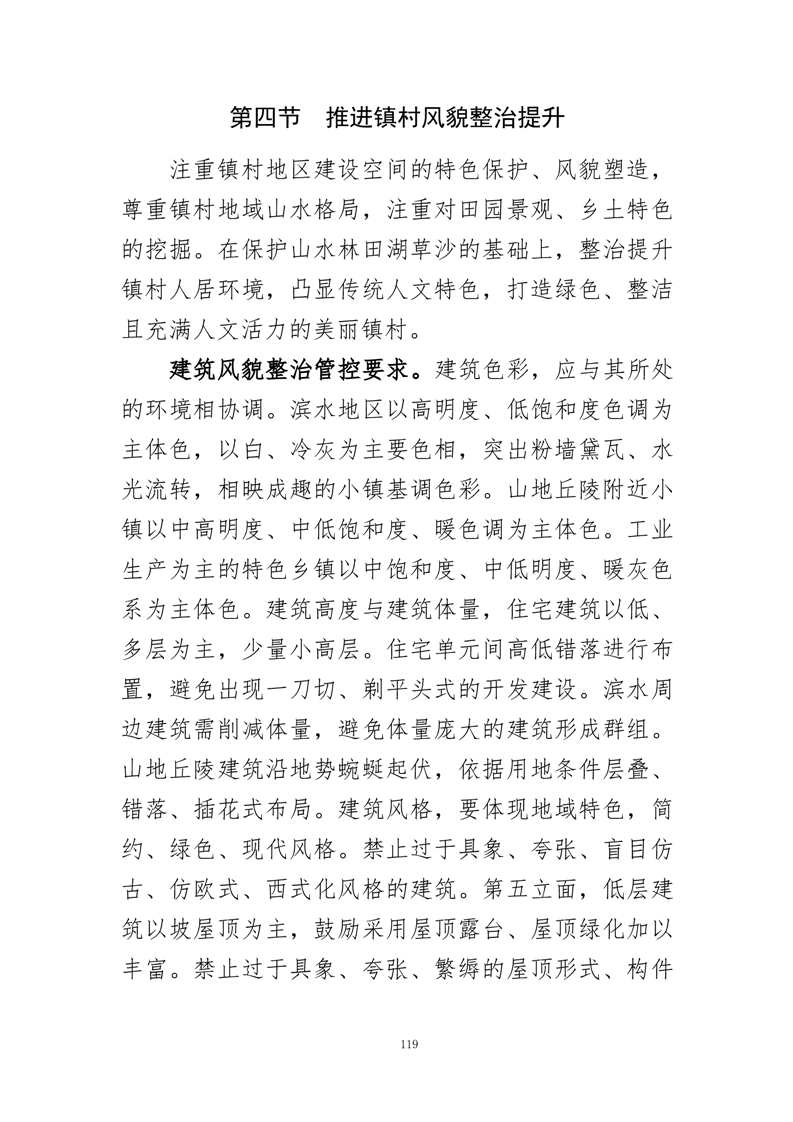 第四节　推进镇村风貌整治提升

注重镇村地区建设空间的特色保护、风貌塑造，尊重镇村地域山水格局，注重对田园景观、乡土特色的挖掘。在保护山水林田湖草沙的基础上，整治提升镇村人居环境，凸显传统人文特色，打造绿色、整洁且充满人文活力的美丽镇村。

建筑风貌整治管控要求。建筑色彩，应与其所处的环境相协调。滨水地区以高明度、低饱和度色调为主体色，以白、冷灰为主要色相，突出粉墙黛瓦、水光流转，相映成趣的小镇基调色彩。山地丘陵附近小镇以中高明度、中低饱和度、暖色调为主体色。工业生产为主的特色乡镇以中饱和度、中低明度、暖灰色系为主体色。建筑高度与建筑体量，住宅建筑以低、多层为主，少量小高层。住宅单元间高低错落进行布置，避免出现一刀切、剃平头式的开发建设。滨水周边建筑需削减体量，避免体量庞大的建筑形成群组。山地丘陵建筑沿地势蜿蜒起伏，依据用地条件层叠、错落、插花式布局。建筑风格，要体现地域特色，简约、绿色、现代风格。禁止过于具象、夸张、盲目仿古、仿欧式、西式化风格的建筑。第五立面，低层建筑以坡屋顶为主，鼓励采用屋顶露台、屋顶绿化加以丰富。禁止过于具象、夸张、繁缛的屋顶形式、构件

119